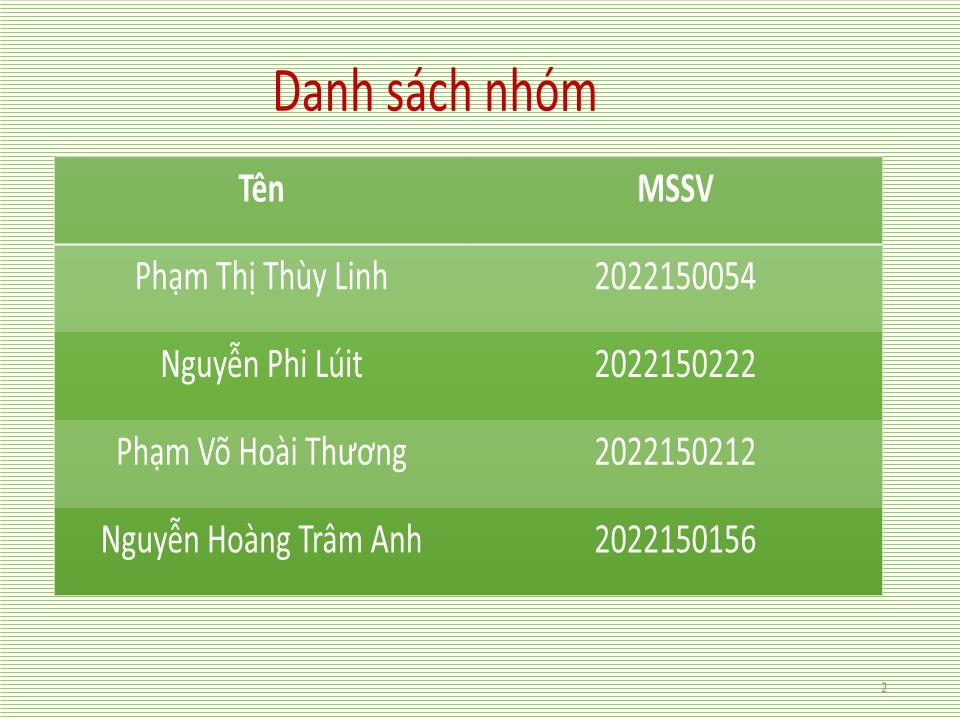 Danh sách nhóm

| Tên | MSSV |
|---|---|
| Phạm Thị Thùy Linh | 2022150054 |
| Nguyễn Phi Lúit | 2022150222 |
| Phạm Võ Hoài Thương | 2022150212 |
| Nguyễn Hoàng Trâm Anh | 2022150156 |

2